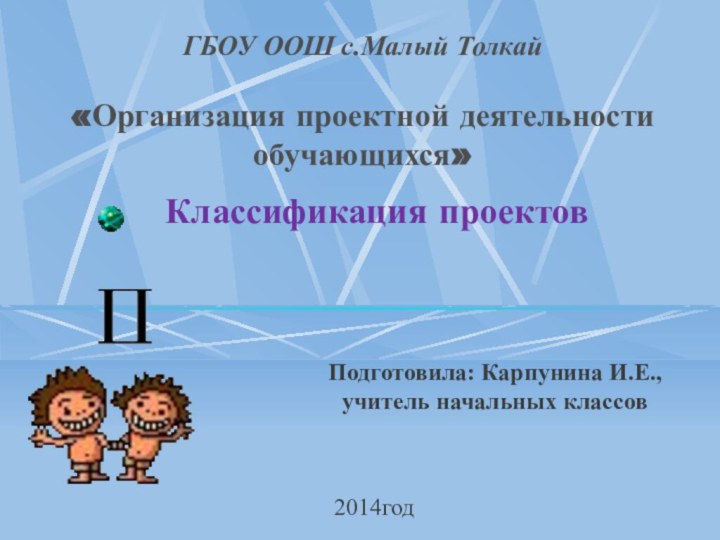 ГБОУ ООШ с.Малый Толкай

«Организация проектной деятельности обучающихся»

Классификация проектов

П

Подготовила: Карпунина И.Е., учитель начальных классов

2014год